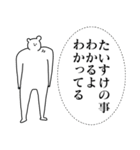 たいすけの事
わかるよ
わかってる